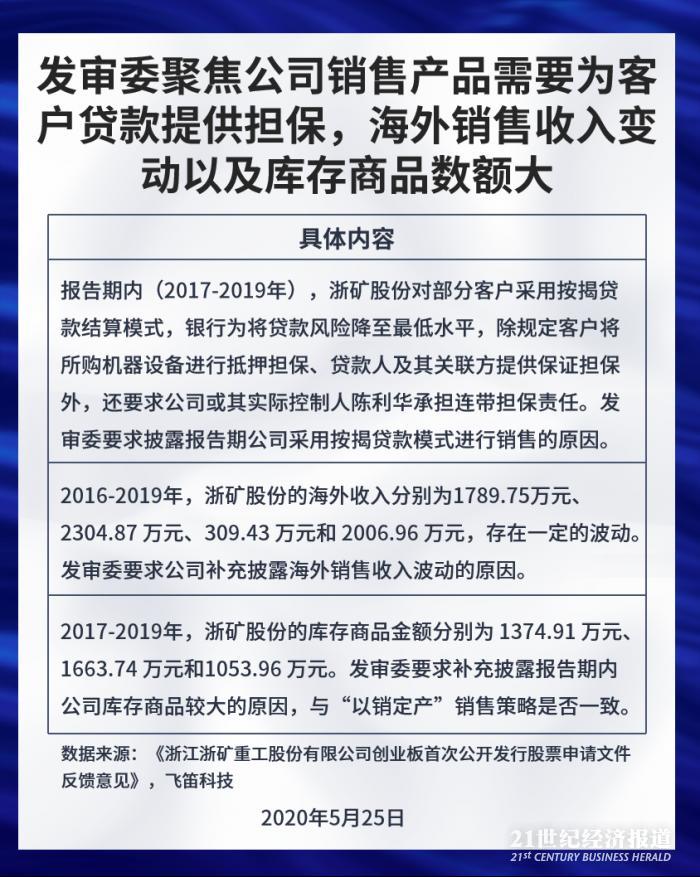 发审委聚焦公司销售产品需要为客户贷款提供担保，海外销售收入变动以及库存商品数额大

| 具体内容 |
|---|
| 报告期内（2017-2019年），浙矿股份对部分客户采用按揭贷款结算模式，银行为将贷款风险降至最低水平，除规定客户将所购机器设备进行抵押担保、贷款人及其关联方提供保证担保外，还要求公司或其实际控制人陈利华承担连带担保责任。发审委要求披露报告期公司采用按揭贷款模式进行销售的原因。 |
| 2016-2019年，浙矿股份的海外收入分别为1789.75万元、2304.87 万元、309.43 万元和 2006.96 万元，存在一定的波动。发审委要求公司补充披露海外销售收入波动的原因。 |
| 2017-2019年，浙矿股份的库存商品金额分别为 1374.91 万元、1663.74 万元和1053.96 万元。发审委要求补充披露报告期内公司库存商品较大的原因，与“以销定产”销售策略是否一致。 |

数据来源：《浙江浙矿重工股份有限公司创业板首次公开发行股票申请文件反馈意见》，飞笛科技

2020年5月25日

21世纪经济报道
21st CENTURY BUSINESS HERALD